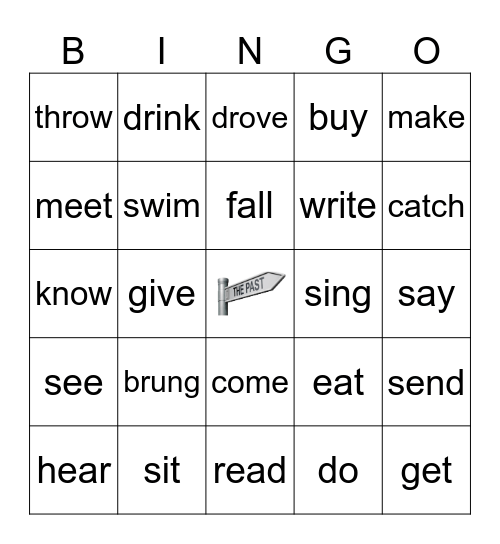 | B | I | N | G | O |
|---|---|---|---|---|
| throw | drink | drove | buy | make |
| meet | swim | fall | write | catch |
| know | give | THE PAST | sing | say |
| see | brung | come | eat | send |
| hear | sit | read | do | get |